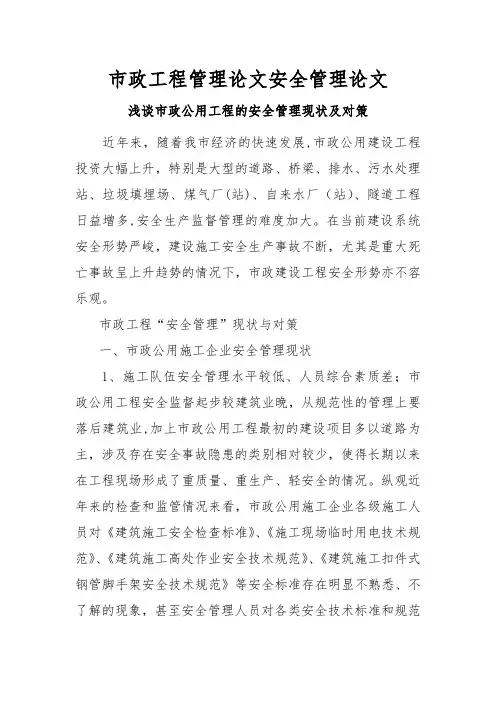 市政工程管理论文安全管理论文

浅谈市政公用工程的安全管理现状及对策

近年来，随着我市经济的快速发展,市政公用建设工程投资大幅上升，特别是大型的道路、桥梁、排水、污水处理站、垃圾填埋场、煤气厂(站)、自来水厂（站)、隧道工程日益增多,安全生产监督管理的难度加大。在当前建设系统安全形势严峻，建设施工安全生产事故不断，尤其是重大死亡事故呈上升趋势的情况下，市政建设工程安全形势亦不容乐观。

市政工程“安全管理”现状与对策

一、市政公用施工企业安全管理现状

1、施工队伍安全管理水平较低、人员综合素质差；市政公用工程安全监督起步较建筑业晚，从规范性的管理上要落后建筑业,加上市政公用工程最初的建设项目多以道路为主，涉及存在安全事故隐患的类别相对较少，使得长期以来在工程现场形成了重质量、重生产、轻安全的情况。纵观近年来的检查和监管情况来看，市政公用施工企业各级施工人员对《建筑施工安全检查标准》、《施工现场临时用电技术规范》、《建筑施工高处作业安全技术规范》、《建筑施工扣件式钢管脚手架安全技术规范》等安全标准存在明显不熟悉、不了解的现象，甚至安全管理人员对各类安全技术标准和规范